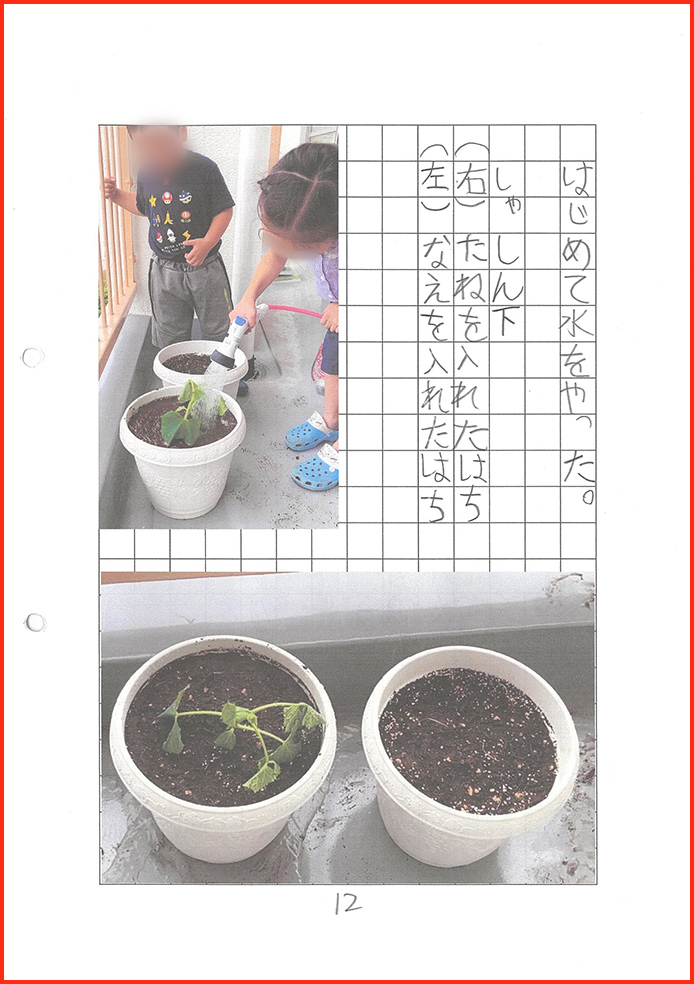 はじめて水をやった。

しゃしん下

(右)たねを入れたはち

(左)なえを入れたはち

12